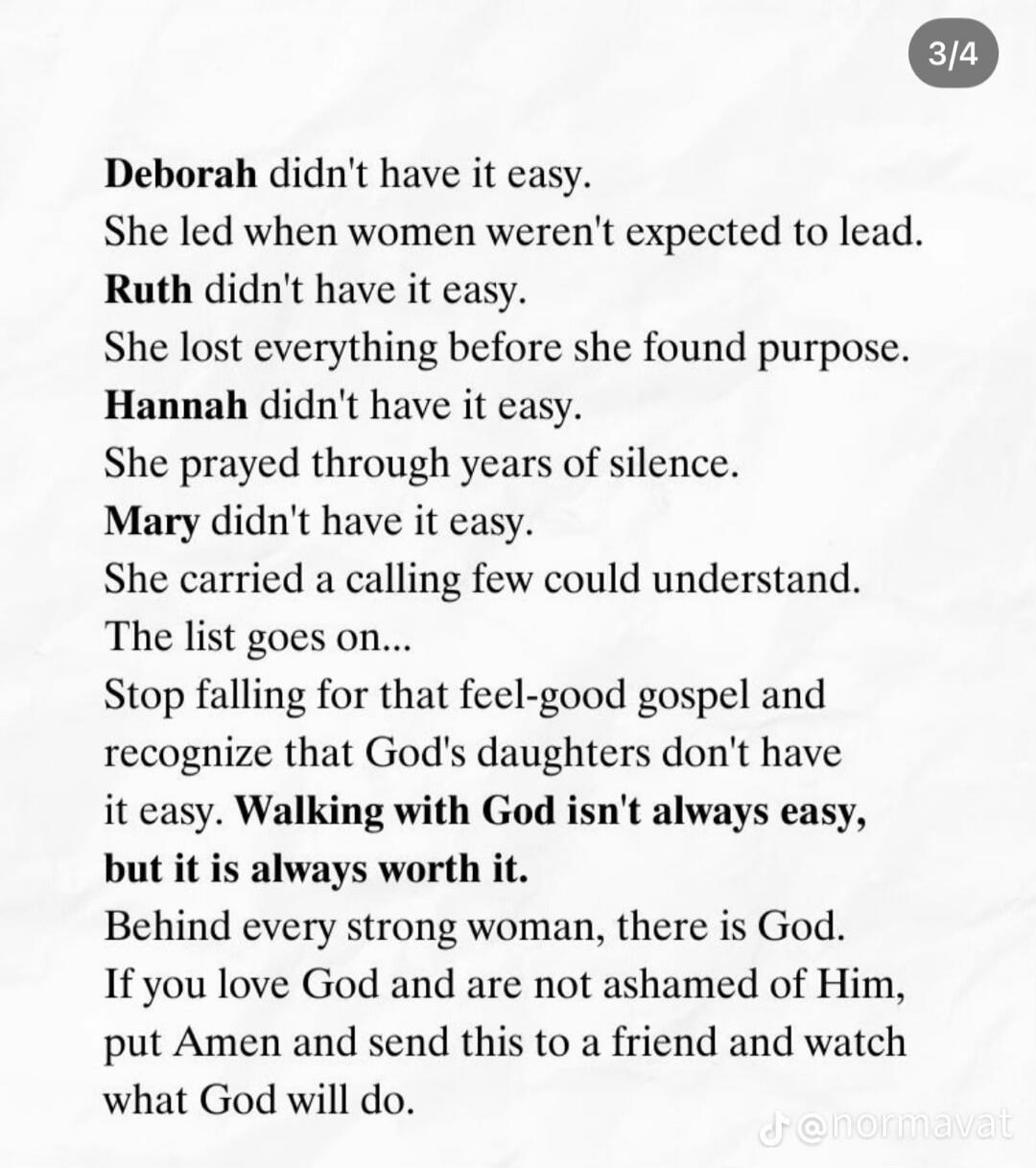 3/4

Deborah didn't have it easy.
She led when women weren't expected to lead.
Ruth didn't have it easy.
She lost everything before she found purpose.
Hannah didn't have it easy.
She prayed through years of silence.
Mary didn't have it easy.
She carried a calling few could understand.
The list goes on...
Stop falling for that feel-good gospel and recognize that God's daughters don't have it easy. Walking with God isn't always easy, but it is always worth it.
Behind every strong woman, there is God.
If you love God and are not ashamed of Him, put Amen and send this to a friend and watch what God will do.

@normavat